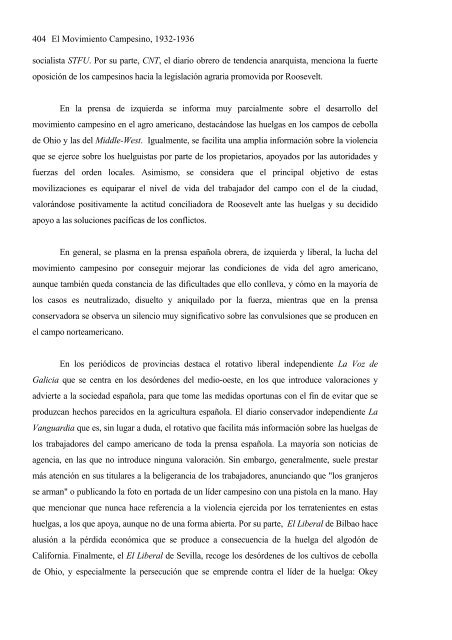 404 El Movimiento Campesino, 1932-1936

socialista STFU. Por su parte, CNT, el diario obrero de tendencia anarquista, menciona la fuerte oposición de los campesinos hacia la legislación agraria promovida por Roosevelt.

En la prensa de izquierda se informa muy parcialmente sobre el desarrollo del movimiento campesino en el agro americano, destacándose las huelgas en los campos de cebolla de Ohio y las del Middle-West. Igualmente, se facilita una amplia información sobre la violencia que se ejerce sobre los huelguistas por parte de los propietarios, apoyados por las autoridades y fuerzas del orden locales. Asimismo, se considera que el principal objetivo de estas movilizaciones es equiparar el nivel de vida del trabajador del campo con el de la ciudad, valorándose positivamente la actitud conciliadora de Roosevelt ante las huelgas y su decidido apoyo a las soluciones pacíficas de los conflictos.

En general, se plasma en la prensa española obrera, de izquierda y liberal, la lucha del movimiento campesino por conseguir mejorar las condiciones de vida del agro americano, aunque también queda constancia de las dificultades que ello conlleva, y cómo en la mayoría de los casos es neutralizado, disuelto y aniquilado por la fuerza, mientras que en la prensa conservadora se observa un silencio muy significativo sobre las convulsiones que se producen en el campo norteamericano.

En los periódicos de provincias destaca el rotativo liberal independiente La Voz de Galicia que se centra en los desórdenes del medio-oeste, en los que introduce valoraciones y advierte a la sociedad española, para que tome las medidas oportunas con el fin de evitar que se produzcan hechos parecidos en la agricultura española. El diario conservador independiente La Vanguardia que es, sin lugar a duda, el rotativo que facilita más información sobre las huelgas de los trabajadores del campo americano de toda la prensa española. La mayoría son noticias de agencia, en las que no introduce ninguna valoración. Sin embargo, generalmente, suele prestar más atención en sus titulares a la beligerancia de los trabajadores, anunciando que "los granjeros se arman" o publicando la foto en portada de un líder campesino con una pistola en la mano. Hay que mencionar que nunca hace referencia a la violencia ejercida por los terratenientes en estas huelgas, a los que apoya, aunque no de una forma abierta. Por su parte, El Liberal de Bilbao hace alusión a la pérdida económica que se produce a consecuencia de la huelga del algodón de California. Finalmente, el El Liberal de Sevilla, recoge los desórdenes de los cultivos de cebolla de Ohio, y especialmente la persecución que se emprende contra el líder de la huelga: Okey